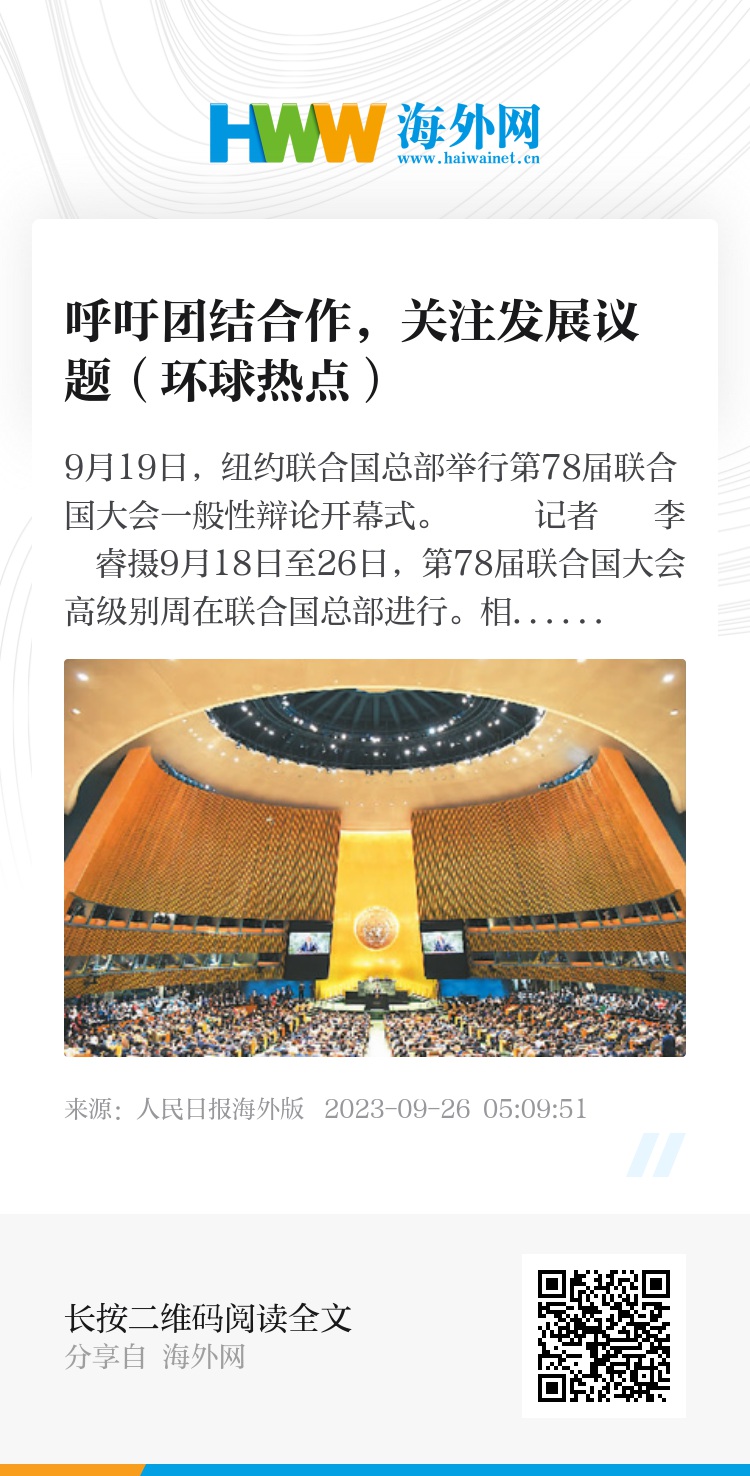 HWW 海外网
www.haiwainet.cn

呼吁团结合作，关注发展议题（环球热点）

9月19日，纽约联合国总部举行第78届联合国大会一般性辩论开幕式。 记者 李睿摄9月18日至26日，第78届联合国大会高级别周在联合国总部进行。相......

来源：人民日报海外版 2023-09-26 05:09:51

长按二维码阅读全文
分享自 海外网